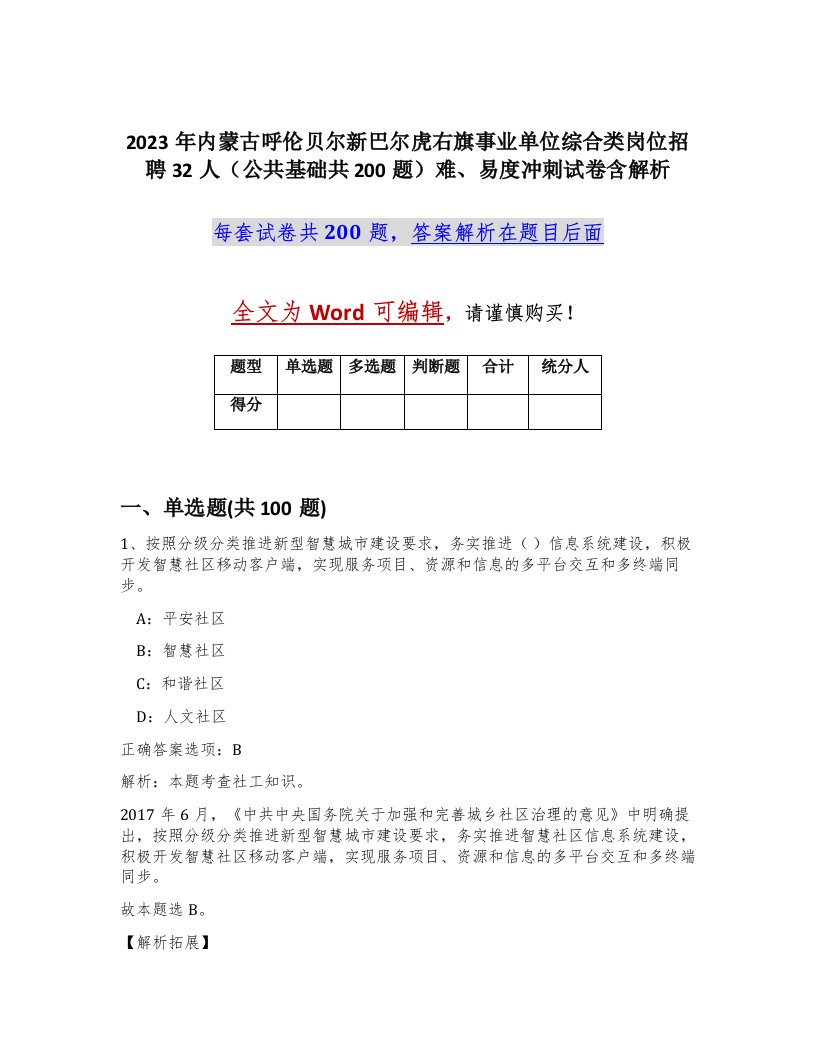 2023 年内蒙古呼伦贝尔新巴尔虎右旗事业单位综合类岗位招聘 32 人（公共基础共 200 题）难、易度冲刺试卷含解析

每套试卷共 200 题，答案解析在题目后面

全文为 Word 可编辑，请谨慎购买！

| 题型 | 单选题 | 多选题 | 判断题 | 合计 | 统分人 |
|---|---|---|---|---|---|
| 得分 | | | | | |

一、单选题(共 100 题)

1、按照分级分类推进新型智慧城市建设要求，务实推进（ ）信息系统建设，积极开发智慧社区移动客户端，实现服务项目、资源和信息的多平台交互和多终端同步。

A：平安社区

B：智慧社区

C：和谐社区

D：人文社区

正确答案选项：B

解析：本题考查社工知识。

2017 年 6 月，《中共中央国务院关于加强和完善城乡社区治理的意见》中明确提出，按照分级分类推进新型智慧城市建设要求，务实推进智慧社区信息系统建设，积极开发智慧社区移动客户端，实现服务项目、资源和信息的多平台交互和多终端同步。

故本题选 B。

【解析拓展】